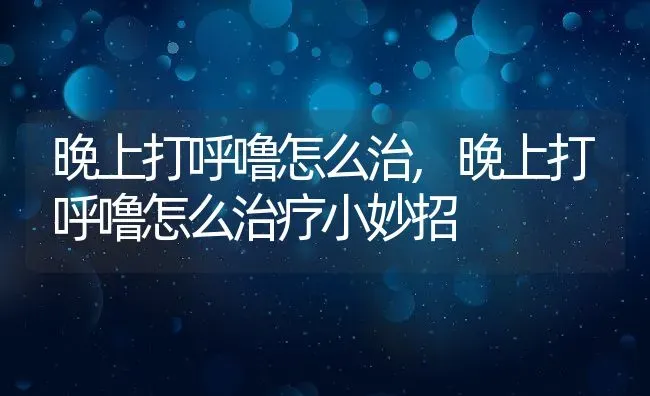 晚上打呼噜怎么治，晚上打呼噜怎么治疗小妙招